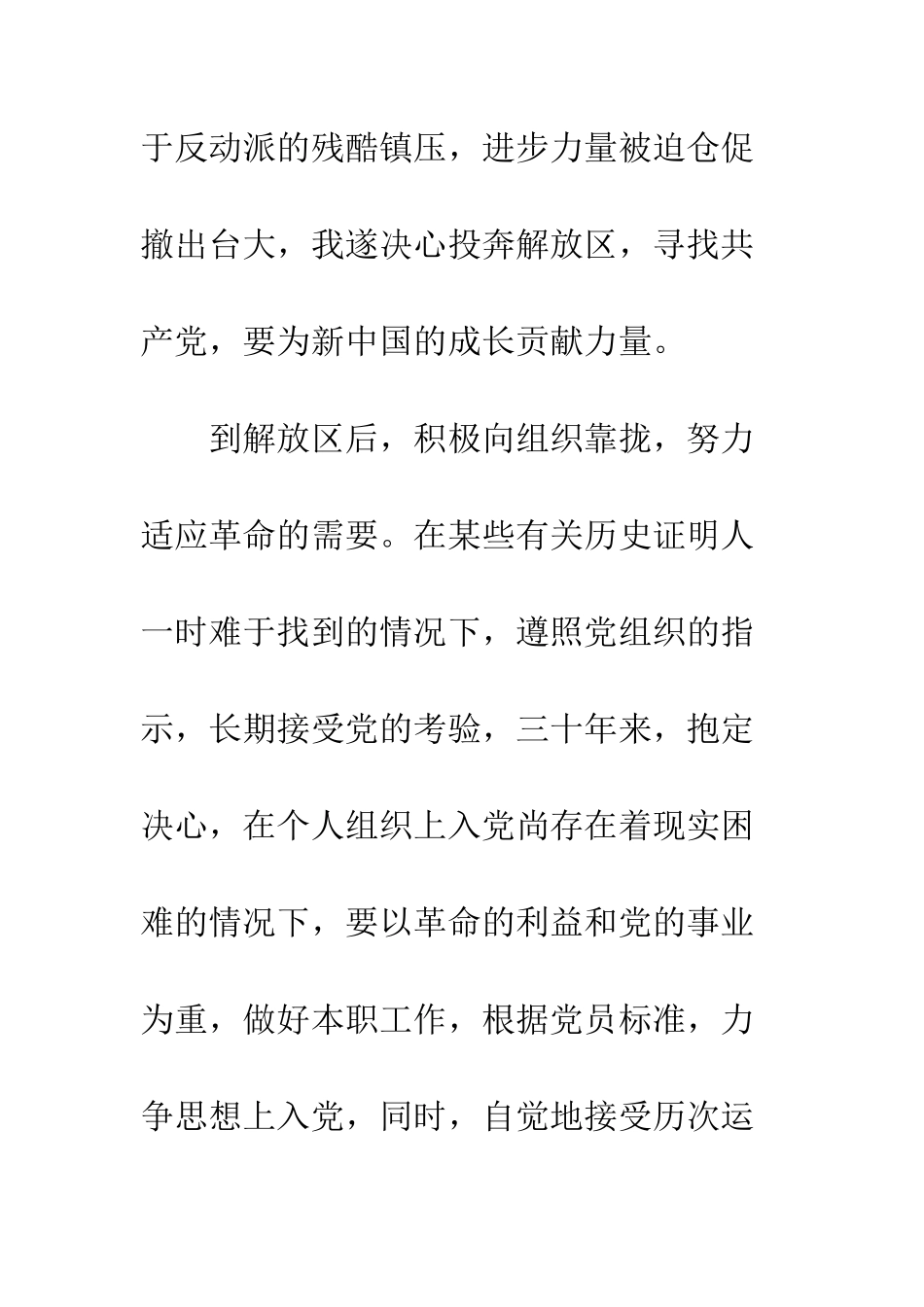 于反动派的残酷镇压，进步力量被迫仓促撤出台大，我遂决心投奔解放区，寻找共产党，要为新中国的成长贡献力量。

到解放区后，积极向组织靠拢，努力适应革命的需要。在某些有关历史证明人一时难于找到的情况下，遵照党组织的指示，长期接受党的考验，三十年来，抱定决心，在个人组织上入党尚存在着现实困难的情况下，要以革命的利益和党的事业为重，做好本职工作，根据党员标准，力争思想上入党，同时，自觉地接受历次运